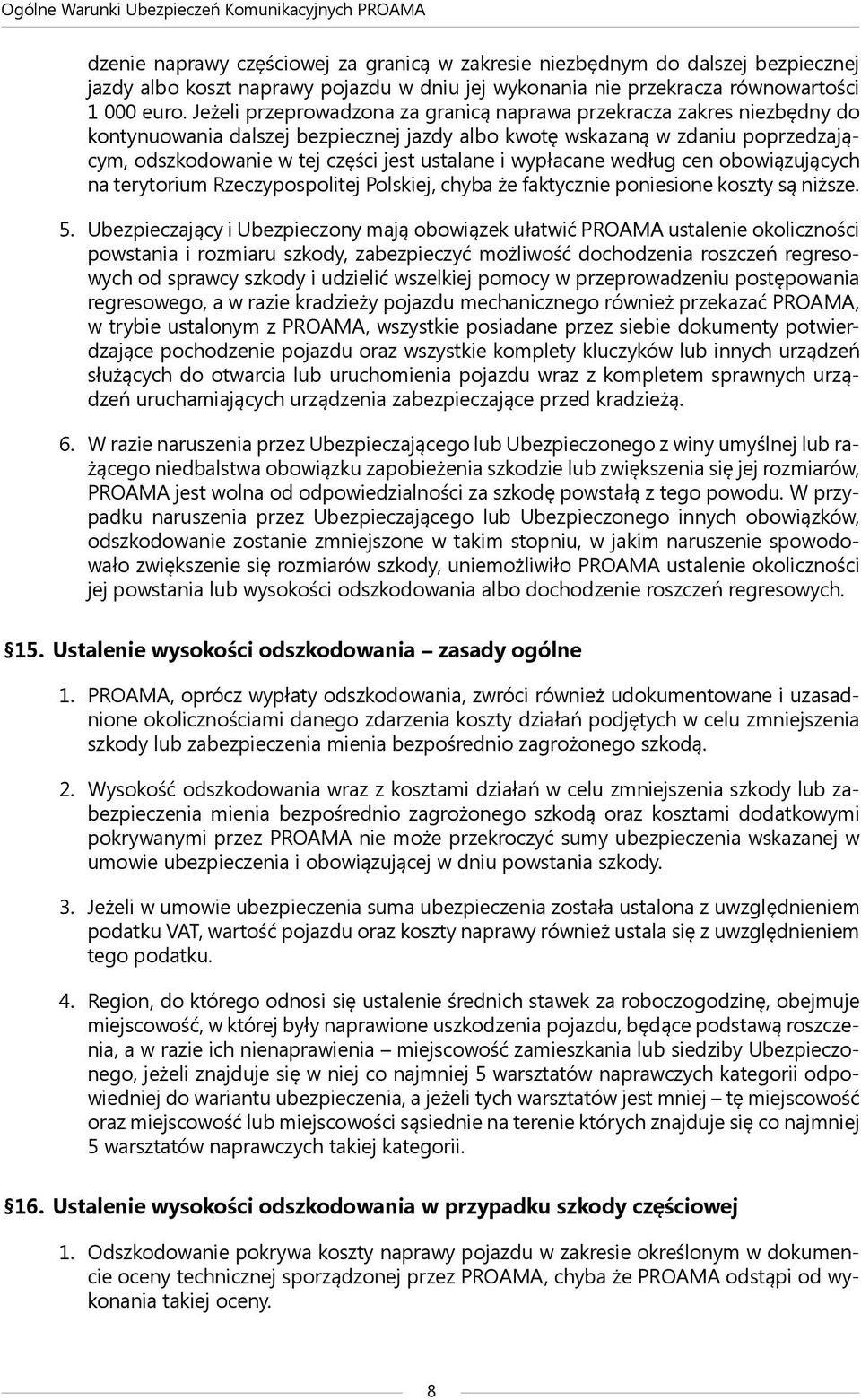 Ogólne Warunki Ubezpieczeń Komunikacyjnych PROAMA

dzenie naprawy częściowej za granicą w zakresie niezbędnym do dalszej bezpiecznej jazdy albo koszt naprawy pojazdu w dniu jej wykonania nie przekracza równowartości 1 000 euro. Jeżeli przeprowadzona za granicą naprawa przekracza zakres niezbędny do kontynuowania dalszej bezpiecznej jazdy albo kwotę wskazaną w zdaniu poprzedzającym, odszkodowanie w tej części jest ustalane i wypłacane według cen obowiązujących na terytorium Rzeczypospolitej Polskiej, chyba że faktycznie poniesione koszty są niższe.

5. Ubezpieczający i Ubezpieczony mają obowiązek ułatwić PROAMA ustalenie okoliczności powstania i rozmiaru szkody, zabezpieczyć możliwość dochodzenia roszczeń regresowych od sprawcy szkody i udzielić wszelkiej pomocy w przeprowadzeniu postępowania regresowego, a w razie kradzieży pojazdu mechanicznego również przekazać PROAMA, w trybie ustalonym z PROAMA, wszystkie posiadane przez siebie dokumenty potwierdzające pochodzenie pojazdu oraz wszystkie komplety kluczyków lub innych urządzeń służących do otwarcia lub uruchomienia pojazdu wraz z kompletem sprawnych urządzeń uruchamiających urządzenia zabezpieczające przed kradzieżą.

6. W razie naruszenia przez Ubezpieczającego lub Ubezpieczonego z winy umyślnej lub rażącego niedbalstwa obowiązku zapobieżenia szkodzie lub zwiększenia się jej rozmiarów, PROAMA jest wolna od odpowiedzialności za szkodę powstałą z tego powodu. W przypadku naruszenia przez Ubezpieczającego lub Ubezpieczonego innych obowiązków, odszkodowanie zostanie zmniejszone w takim stopniu, w jakim naruszenie spowodowało zwiększenie się rozmiarów szkody, uniemożliwiło PROAMA ustalenie okoliczności jej powstania lub wysokości odszkodowania albo dochodzenie roszczeń regresowych.

§15. Ustalenie wysokości odszkodowania – zasady ogólne

1. PROAMA, oprócz wypłaty odszkodowania, zwróci również udokumentowane i uzasadnione okolicznościami danego zdarzenia koszty działań podjętych w celu zmniejszenia szkody lub zabezpieczenia mienia bezpośrednio zagrożonego szkodą.

2. Wysokość odszkodowania wraz z kosztami działań w celu zmniejszenia szkody lub zabezpieczenia mienia bezpośrednio zagrożonego szkodą oraz kosztami dodatkowymi pokrywanymi przez PROAMA nie może przekroczyć sumy ubezpieczenia wskazanej w umowie ubezpieczenia i obowiązującej w dniu powstania szkody.

3. Jeżeli w umowie ubezpieczenia suma ubezpieczenia została ustalona z uwzględnieniem podatku VAT, wartość pojazdu oraz koszty naprawy również ustala się z uwzględnieniem tego podatku.

4. Region, do którego odnosi się ustalenie średnich stawek za roboczogodzinę, obejmuje miejscowość, w której były naprawione uszkodzenia pojazdu, będące podstawą roszczenia, a w razie ich nienaprawienia – miejscowość zamieszkania lub siedziby Ubezpieczonego, jeżeli znajduje się w niej co najmniej 5 warsztatów naprawczych kategorii odpowiedniej do wariantu ubezpieczenia, a jeżeli tych warsztatów jest mniej – tę miejscowość oraz miejscowość lub miejscowości sąsiednie na terenie których znajduje się co najmniej 5 warsztatów naprawczych takiej kategorii.

§16. Ustalenie wysokości odszkodowania w przypadku szkody częściowej

1. Odszkodowanie pokrywa koszty naprawy pojazdu w zakresie określonym w dokumencie oceny technicznej sporządzonej przez PROAMA, chyba że PROAMA odstąpi od wykonania takiej oceny.

8